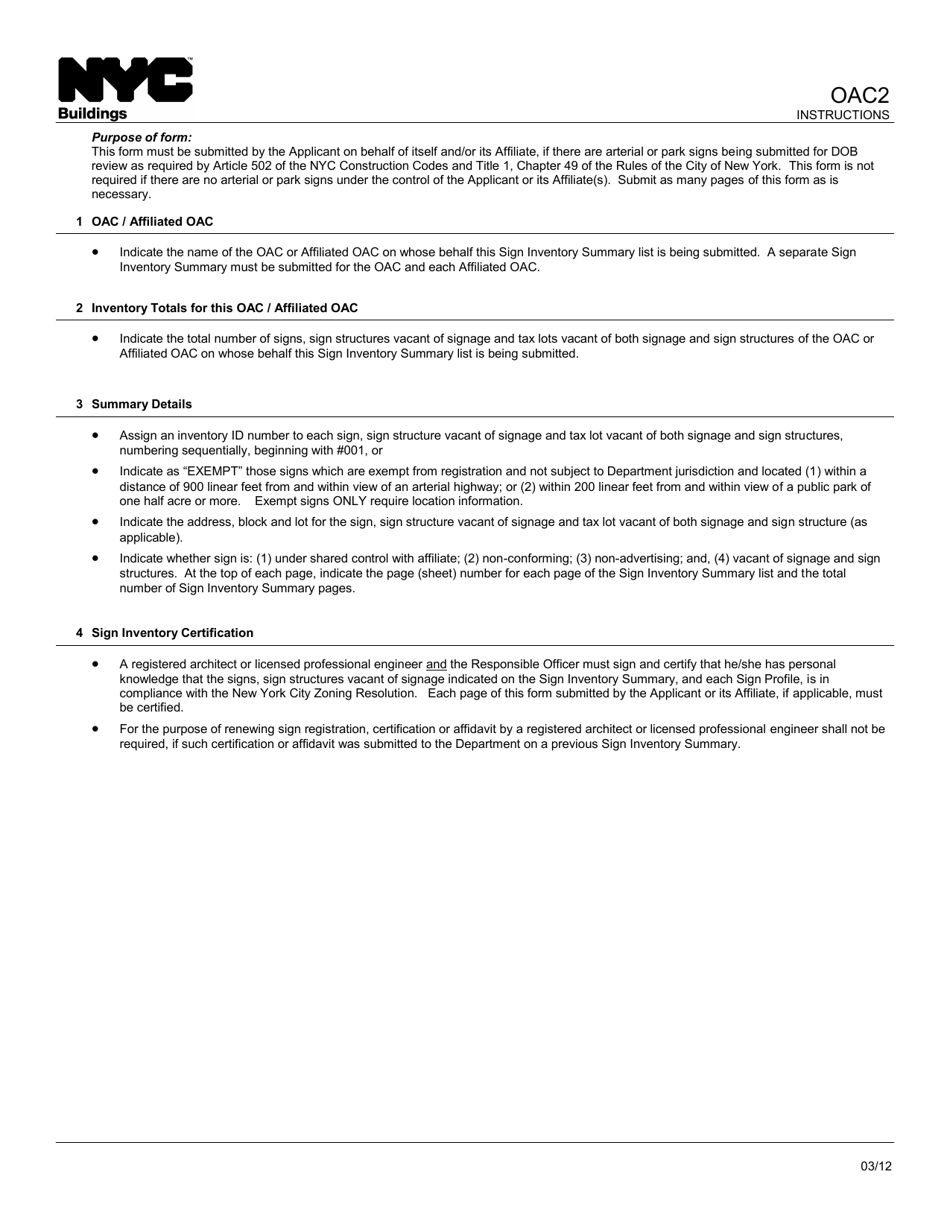 NYC
Buildings

OAC2
INSTRUCTIONS

Purpose of form:
This form must be submitted by the Applicant on behalf of itself and/or its Affiliate, if there are arterial or park signs being submitted for DOB review as required by Article 502 of the NYC Construction Codes and Title 1, Chapter 49 of the Rules of the City of New York. This form is not required if there are no arterial or park signs under the control of the Applicant or its Affiliate(s). Submit as many pages of this form as is necessary.

1 OAC / Affiliated OAC

• Indicate the name of the OAC or Affiliated OAC on whose behalf this Sign Inventory Summary list is being submitted. A separate Sign Inventory Summary must be submitted for the OAC and each Affiliated OAC.

2 Inventory Totals for this OAC / Affiliated OAC

• Indicate the total number of signs, sign structures vacant of signage and tax lots vacant of both signage and sign structures of the OAC or Affiliated OAC on whose behalf this Sign Inventory Summary list is being submitted.

3 Summary Details

• Assign an inventory ID number to each sign, sign structure vacant of signage and tax lot vacant of both signage and sign structures, numbering sequentially, beginning with #001, or

• Indicate as "EXEMPT" those signs which are exempt from registration and not subject to Department jurisdiction and located (1) within a distance of 900 linear feet from and within view of an arterial highway; or (2) within 200 linear feet from and within view of a public park of one half acre or more. Exempt signs ONLY require location information.

• Indicate the address, block and lot for the sign, sign structure vacant of signage and tax lot vacant of both signage and sign structure (as applicable).

• Indicate whether sign is: (1) under shared control with affiliate; (2) non-conforming; (3) non-advertising; and, (4) vacant of signage and sign structures. At the top of each page, indicate the page (sheet) number for each page of the Sign Inventory Summary list and the total number of Sign Inventory Summary pages.

4 Sign Inventory Certification

• A registered architect or licensed professional engineer and the Responsible Officer must sign and certify that he/she has personal knowledge that the signs, sign structures vacant of signage indicated on the Sign Inventory Summary, and each Sign Profile, is in compliance with the New York City Zoning Resolution. Each page of this form submitted by the Applicant or its Affiliate, if applicable, must be certified.

• For the purpose of renewing sign registration, certification or affidavit by a registered architect or licensed professional engineer shall not be required, if such certification or affidavit was submitted to the Department on a previous Sign Inventory Summary.

03/12